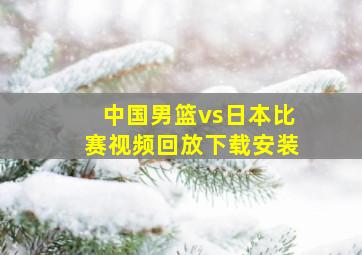 中国男篮vs日本比赛视频回放下载安装